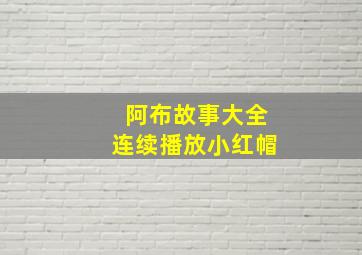 阿布故事大全
连续播放小红帽